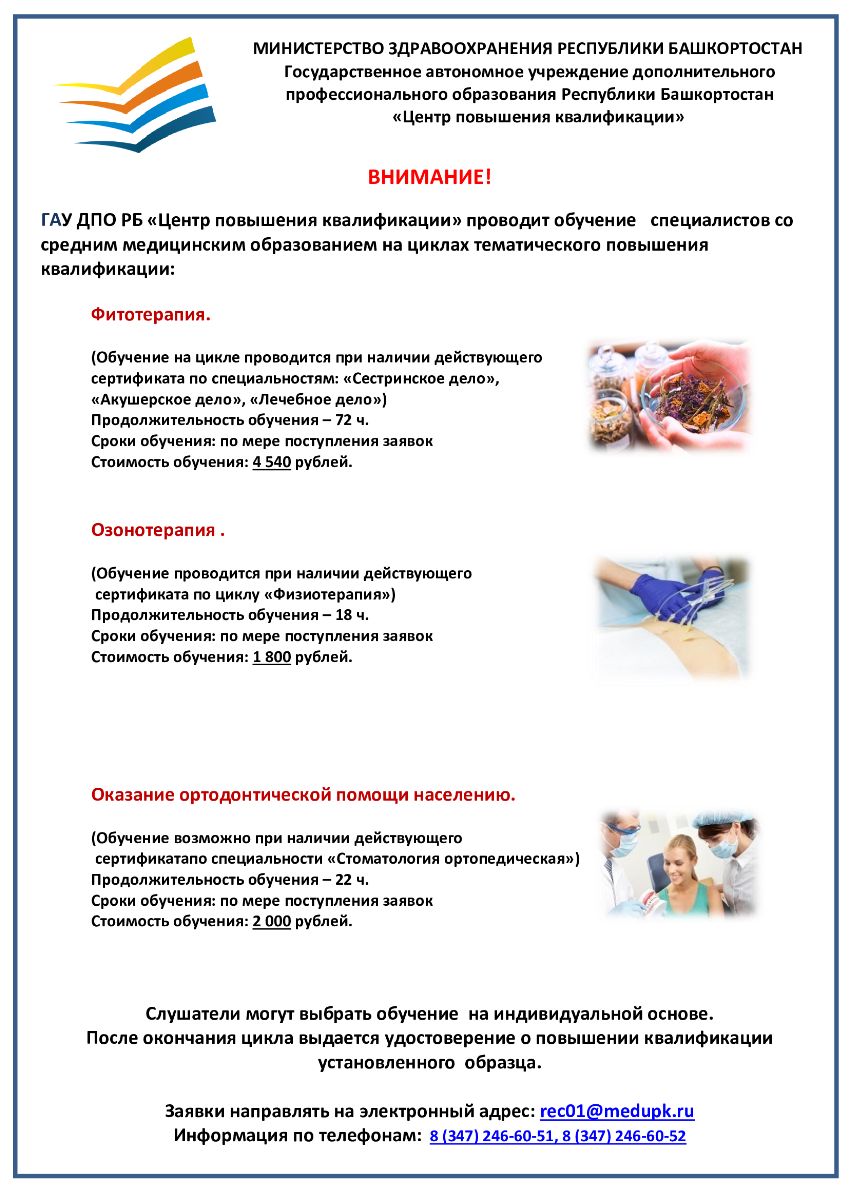 МИНИСТЕРСТВО ЗДРАВООХРАНЕНИЯ РЕСПУБЛИКИ БАШКОРТОСТАН
Государственное автономное учреждение дополнительного профессионального образования Республики Башкортостан
«Центр повышения квалификации»

ВНИМАНИЕ!

ГАУ ДПО РБ «Центр повышения квалификации» проводит обучение специалистов со средним медицинским образованием на циклах тематического повышения квалификации:

Фитотерапия.

(Обучение на цикле проводится при наличии действующего сертификата по специальностям: «Сестринское дело», «Акушерское дело», «Лечебное дело»)
Продолжительность обучения – 72 ч.
Сроки обучения: по мере поступления заявок
Стоимость обучения: 4 540 рублей.

Озонотерапия .

(Обучение проводится при наличии действующего сертификата по циклу «Физиотерапия»)
Продолжительность обучения – 18 ч.
Сроки обучения: по мере поступления заявок
Стоимость обучения: 1 800 рублей.

Оказание ортодонтической помощи населению.

(Обучение возможно при наличии действующего сертификатапо специальности «Стоматология ортопедическая»)
Продолжительность обучения – 22 ч.
Сроки обучения: по мере поступления заявок
Стоимость обучения: 2 000 рублей.

Слушатели могут выбрать обучение на индивидуальной основе.
После окончания цикла выдается удостоверение о повышении квалификации установленного образца.

Заявки направлять на электронный адрес: rec01@medupk.ru
Информация по телефонам: 8 (347) 246-60-51, 8 (347) 246-60-52